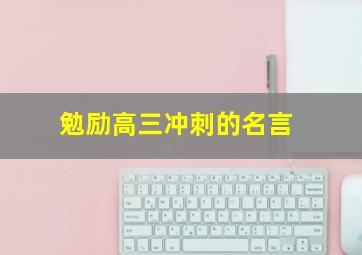 勉励高三冲刺的名言